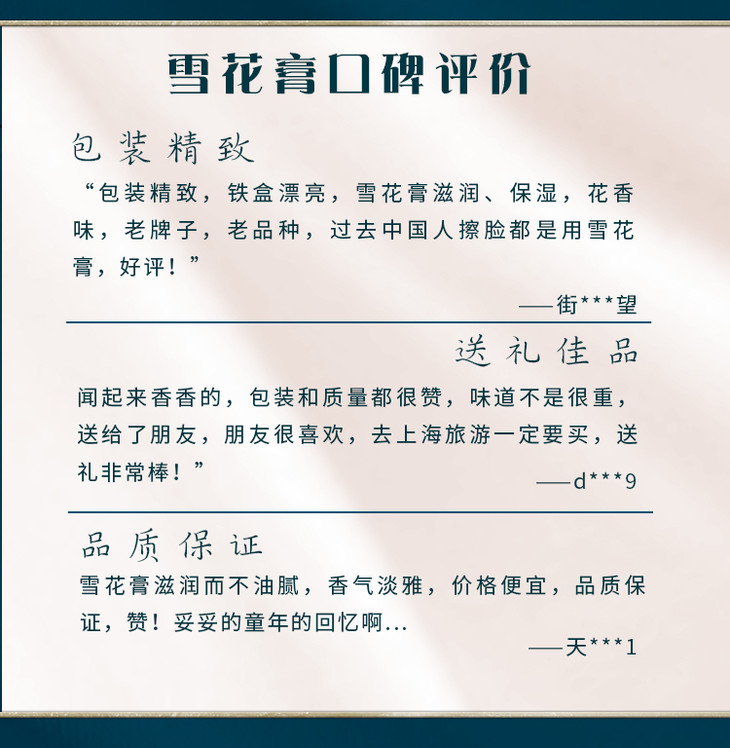 雪花膏口碑评价

包装精致

“包装精致，铁盒漂亮，雪花膏滋润、保湿，花香味，老牌子，老品种，过去中国人擦脸都是用雪花膏，好评！”

——街***望

送礼佳品

闻起来香香的，包装和质量都很赞，味道不是很重，送给了朋友，朋友很喜欢，去上海旅游一定要买，送礼非常棒！”

——d***9

品质保证

雪花膏滋润而不油腻，香气淡雅，价格便宜，品质保证，赞！妥妥的童年的回忆啊...

——天***1